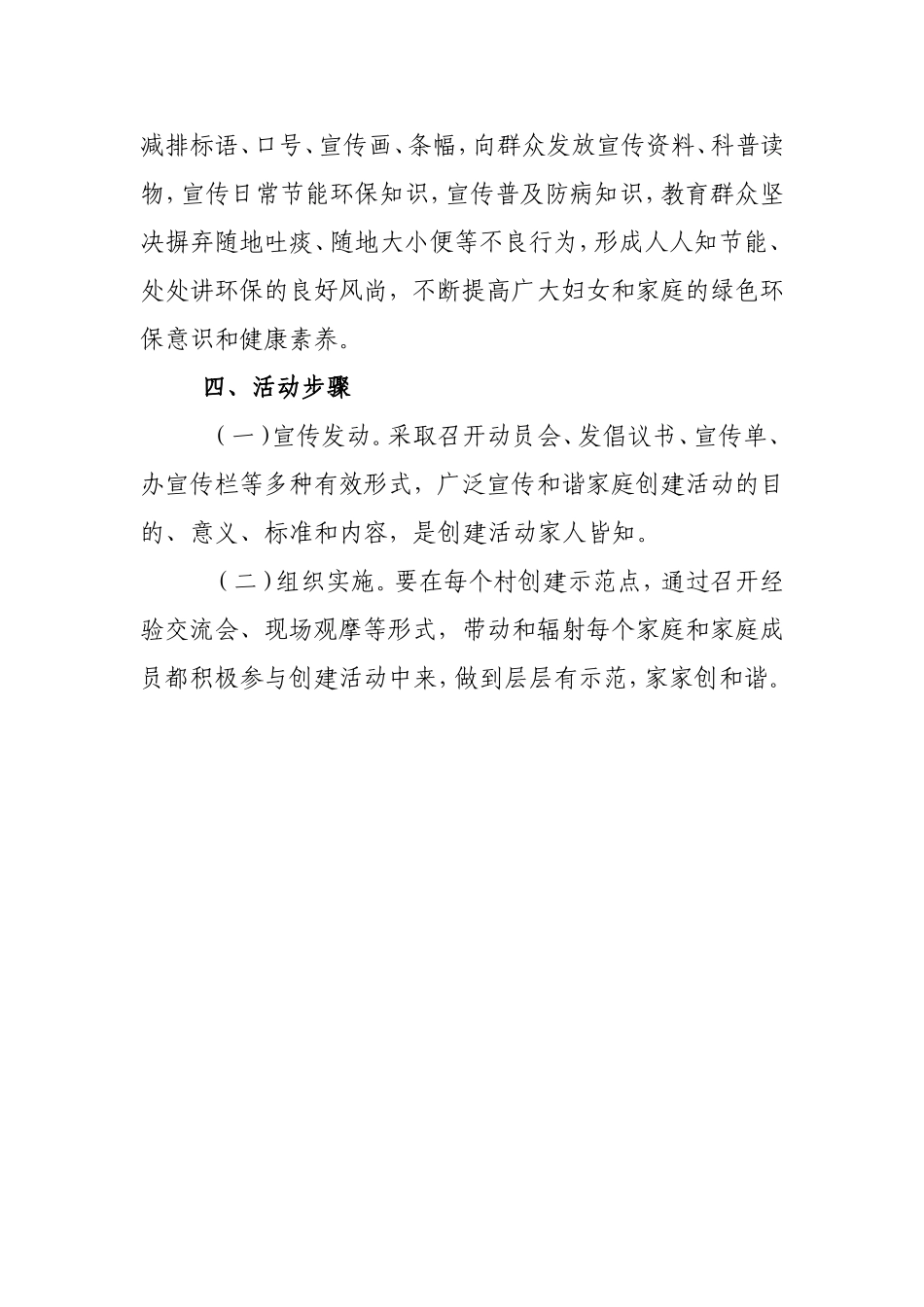 减排标语、口号、宣传画、条幅，向群众发放宣传资料、科普读物，宣传日常节能环保知识，宣传普及防病知识，教育群众坚决摒弃随地吐痰、随地大小便等不良行为，形成人人知节能、处处讲环保的良好风尚，不断提高广大妇女和家庭的绿色环保意识和健康素养。

四、活动步骤

（一）宣传发动。采取召开动员会、发倡议书、宣传单、办宣传栏等多种有效形式，广泛宣传和谐家庭创建活动的目的、意义、标准和内容，是创建活动家人皆知。

（二）组织实施。要在每个村创建示范点，通过召开经验交流会、现场观摩等形式，带动和辐射每个家庭和家庭成员都积极参与创建活动中来，做到层层有示范，家家创和谐。